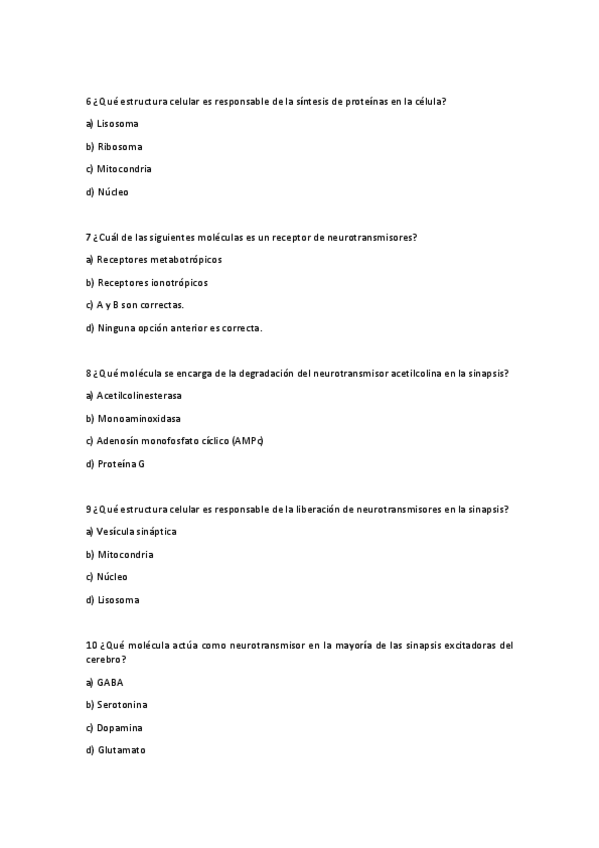 6 ¿Qué estructura celular es responsable de la síntesis de proteínas en la célula?

a) Lisosoma

b) Ribosoma

c) Mitocondria

d) Núcleo

7 ¿Cuál de las siguientes moléculas es un receptor de neurotransmisores?

a) Receptores metabotrópicos

b) Receptores ionotrópicos

c) A y B son correctas.

d) Ninguna opción anterior es correcta.

8 ¿Qué molécula se encarga de la degradación del neurotransmisor acetilcolina en la sinapsis?

a) Acetilcolinesterasa

b) Monoaminoxidasa

c) Adenosín monofosfato cíclico (AMPc)

d) Proteína G

9 ¿Qué estructura celular es responsable de la liberación de neurotransmisores en la sinapsis?

a) Vesícula sináptica

b) Mitocondria

c) Núcleo

d) Lisosoma

10 ¿Qué molécula actúa como neurotransmisor en la mayoría de las sinapsis excitadoras del cerebro?

a) GABA

b) Serotonina

c) Dopamina

d) Glutamato